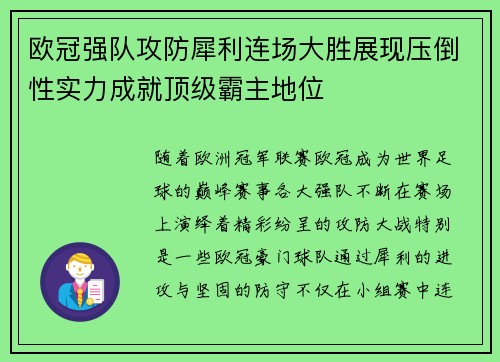 欧冠强队攻防犀利连场大胜展现压倒性实力成就顶级霸主地位

随着欧洲冠军联赛欧冠成为世界足球的巅峰赛事各大强队不断在赛场上演绎着精彩纷呈的攻防大战特别是一些欧冠豪门球队通过犀利的进攻与坚固的防守不仅在小组赛中连